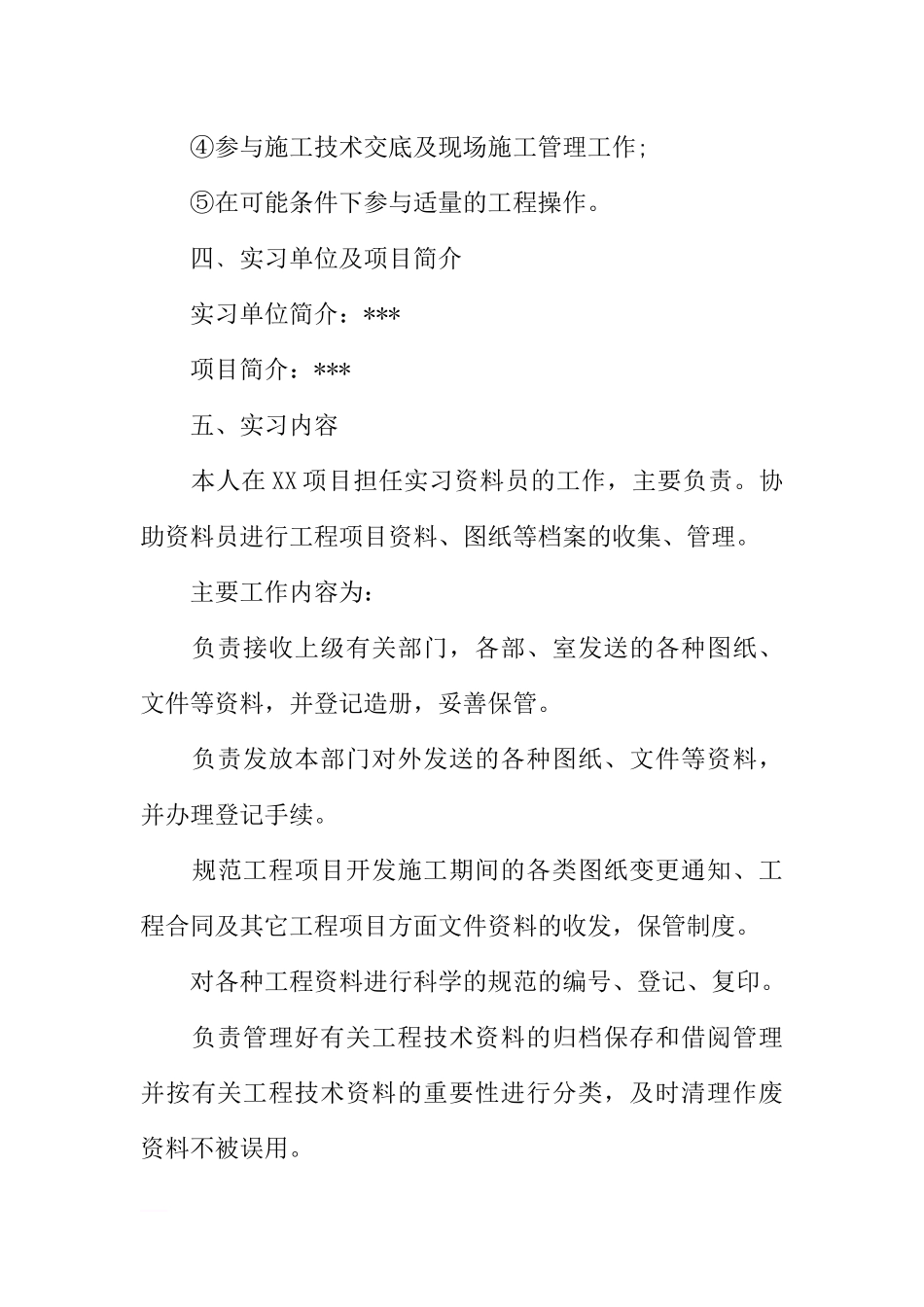 ④参与施工技术交底及现场施工管理工作;

⑤在可能条件下参与适量的工程操作。

四、实习单位及项目简介

实习单位简介：***

项目简介：***

五、实习内容

本人在XX项目担任实习资料员的工作，主要负责。协助资料员进行工程项目资料、图纸等档案的收集、管理。

主要工作内容为：

负责接收上级有关部门，各部、室发送的各种图纸、文件等资料，并登记造册，妥善保管。

负责发放本部门对外发送的各种图纸、文件等资料，并办理登记手续。

规范工程项目开发施工期间的各类图纸变更通知、工程合同及其它工程项目方面文件资料的收发，保管制度。

对各种工程资料进行科学的规范的编号、登记、复印。

负责管理好有关工程技术资料的归档保存和借阅管理并按有关工程技术资料的重要性进行分类，及时清理作废资料不被误用。